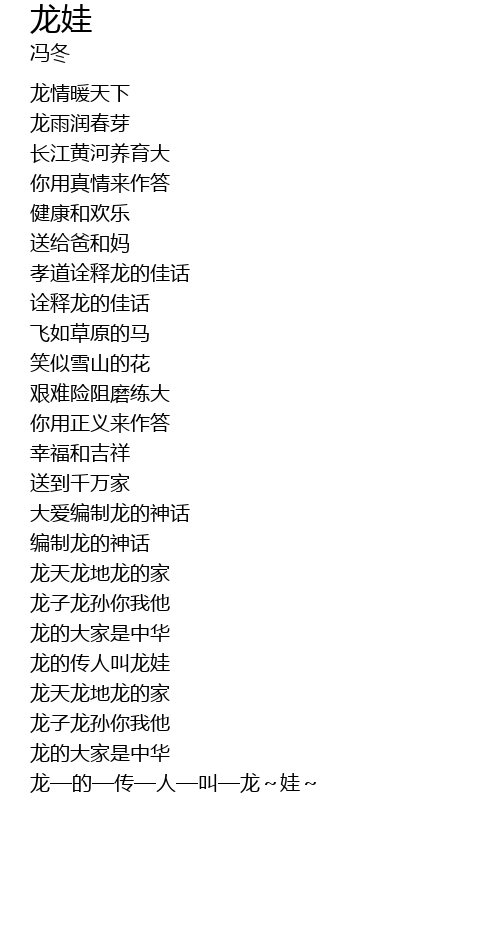 龙娃
冯冬

龙情暖天下
龙雨润春芽
长江黄河养育大
你用真情来作答
健康和欢乐
送给爸和妈
孝道诠释龙的佳话
诠释龙的佳话
飞如草原的马
笑似雪山的花
艰难险阻磨练大
你用正义来作答
幸福和吉祥
送到千万家
大爱编制龙的神话
编制龙的神话
龙天龙地龙的家
龙子龙孙你我他
龙的大家是中华
龙的传人叫龙娃
龙天龙地龙的家
龙子龙孙你我他
龙的大家是中华
龙—的—传—人—叫—龙~娃~